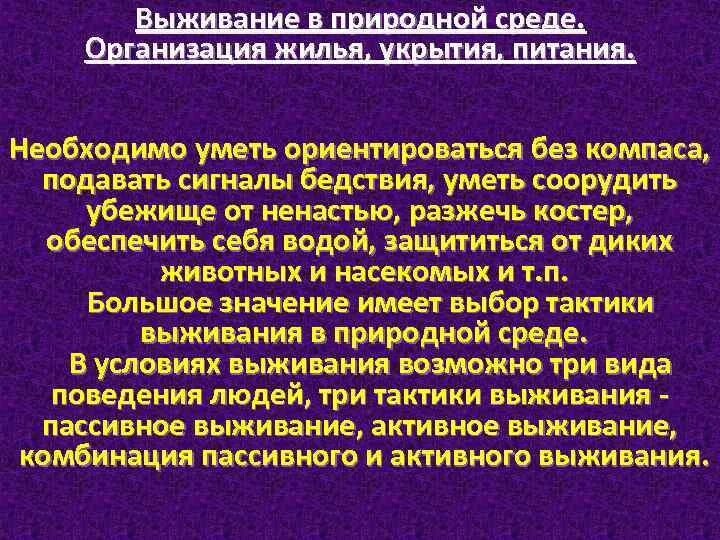 Выживание в природной среде.
Организация жилья, укрытия, питания.

Необходимо уметь ориентироваться без компаса, подавать сигналы бедствия, уметь соорудить убежище от ненастью, разжечь костер, обеспечить себя водой, защититься от диких животных и насекомых и т.п.

Большое значение имеет выбор тактики выживания в природной среде.

В условиях выживания возможно три вида поведения людей, три тактики выживания - пассивное выживание, активное выживание, комбинация пассивного и активного выживания.